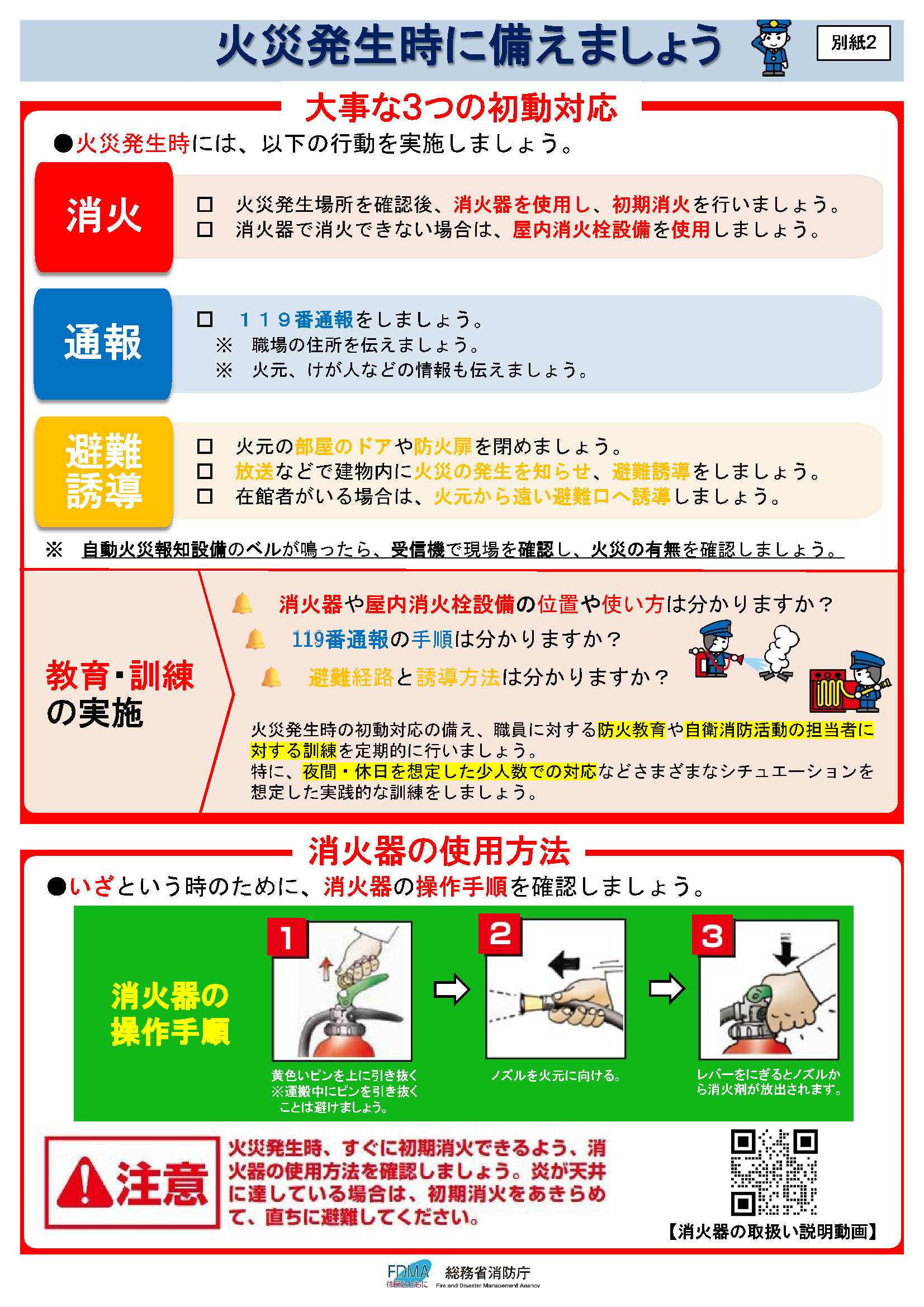 火災発生時に備えましょう

別紙2

大事な3つの初動対応

●火災発生時には、以下の行動を実施しましょう。

消火

□ 火災発生場所を確認後、消火器を使用し、初期消火を行いましょう。
□ 消火器で消火できない場合は、屋内消火栓設備を使用しましょう。

通報

□ １１９番通報をしましょう。
※ 職場の住所を伝えましょう。
※ 火元、けが人などの情報も伝えましょう。

避難誘導

□ 火元の部屋のドアや防火扉を閉めましょう。
□ 放送などで建物内に火災の発生を知らせ、避難誘導をしましょう。
□ 在館者がいる場合は、火元から遠い避難口へ誘導しましょう。

※ 自動火災報知設備のベルが鳴ったら、受信機で現場を確認し、火災の有無を確認しましょう。

教育・訓練の実施

消火器や屋内消火栓設備の位置や使い方は分かりますか？
119番通報の手順は分かりますか？
避難経路と誘導方法は分かりますか？

火災発生時の初動対応の備え、職員に対する防火教育や自衛消防活動の担当者に対する訓練を定期的に行いましょう。
特に、夜間・休日を想定した少人数での対応などさまざまなシチュエーションを想定した実践的な訓練をしましょう。

消火器の使用方法

●いざという時のために、消火器の操作手順を確認しましょう。

消火器の操作手順

1
黄色いピンを上に引き抜く
※運搬中にピンを引き抜くことは避けましょう。

2
ノズルを火元に向ける。

3
レバーをにぎるとノズルから消火剤が放出されます。

注意

火災発生時、すぐに初期消火できるよう、消火器の使用方法を確認しましょう。炎が天井に達している場合は、初期消火をあきらめて、直ちに避難してください。

【消火器の取扱い説明動画】

FDMA 住民とともに 総務省消防庁 Fire and Disaster Management Agency